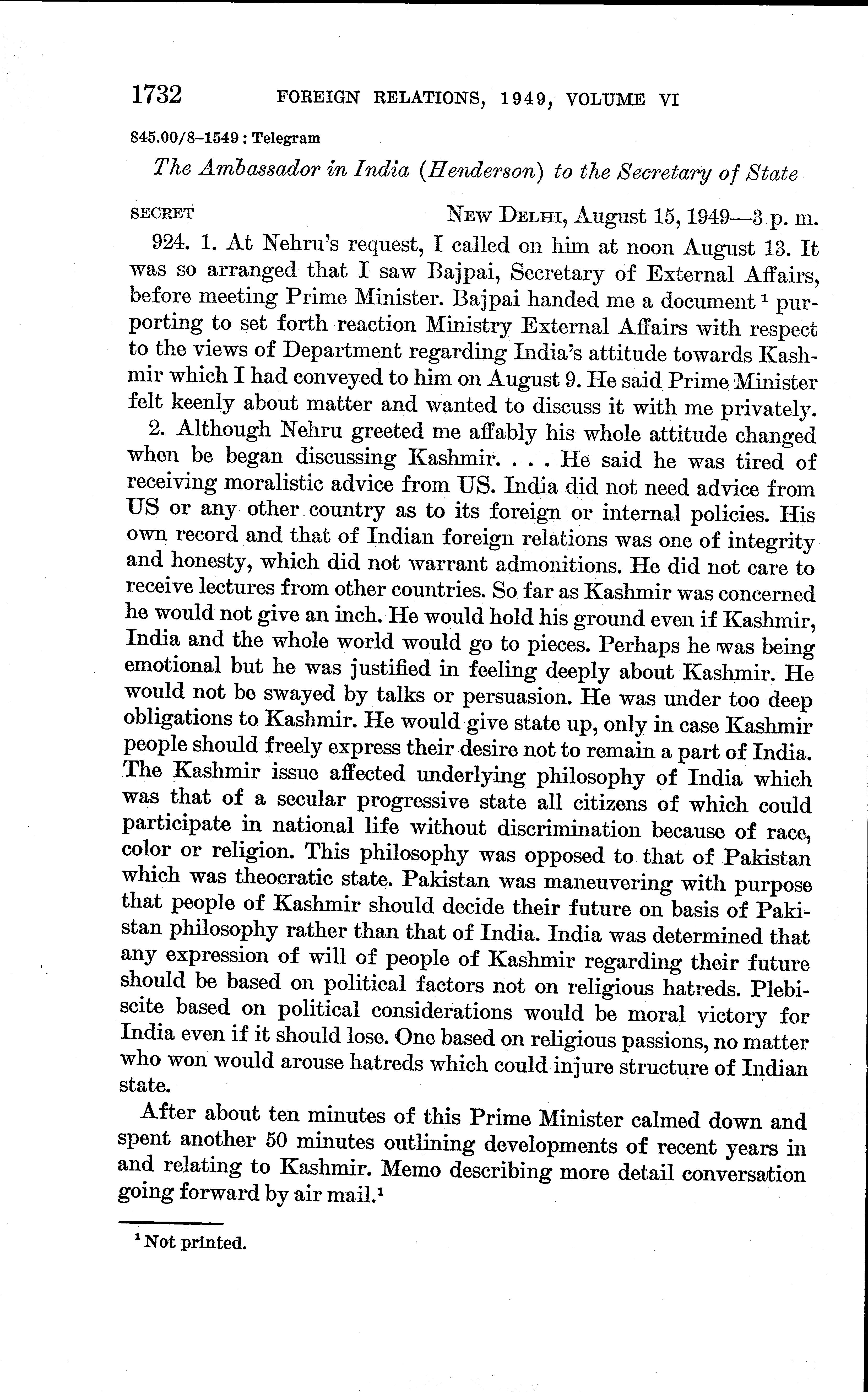 1732 FOREIGN RELATIONS, 1949, VOLUME VI

845.00/8–1549 : Telegram

The Ambassador in India (Henderson) to the Secretary of State

SECRET NEW DELHI, August 15, 1949—3 p. m.

924. 1. At Nehru's request, I called on him at noon August 13. It was so arranged that I saw Bajpai, Secretary of External Affairs, before meeting Prime Minister. Bajpai handed me a document $^1$ purporting to set forth reaction Ministry External Affairs with respect to the views of Department regarding India's attitude towards Kashmir which I had conveyed to him on August 9. He said Prime Minister felt keenly about matter and wanted to discuss it with me privately.

2. Although Nehru greeted me affably his whole attitude changed when be began discussing Kashmir. . . . He said he was tired of receiving moralistic advice from US. India did not need advice from US or any other country as to its foreign or internal policies. His own record and that of Indian foreign relations was one of integrity and honesty, which did not warrant admonitions. He did not care to receive lectures from other countries. So far as Kashmir was concerned he would not give an inch. He would hold his ground even if Kashmir, India and the whole world would go to pieces. Perhaps he was being emotional but he was justified in feeling deeply about Kashmir. He would not be swayed by talks or persuasion. He was under too deep obligations to Kashmir. He would give state up, only in case Kashmir people should freely express their desire not to remain a part of India. The Kashmir issue affected underlying philosophy of India which was that of a secular progressive state all citizens of which could participate in national life without discrimination because of race, color or religion. This philosophy was opposed to that of Pakistan which was theocratic state. Pakistan was maneuvering with purpose that people of Kashmir should decide their future on basis of Pakistan philosophy rather than that of India. India was determined that any expression of will of people of Kashmir regarding their future should be based on political factors not on religious hatreds. Plebiscite based on political considerations would be moral victory for India even if it should lose. One based on religious passions, no matter who won would arouse hatreds which could injure structure of Indian state.

After about ten minutes of this Prime Minister calmed down and spent another 50 minutes outlining developments of recent years in and relating to Kashmir. Memo describing more detail conversation going forward by air mail.$^1$

$^1$ Not printed.